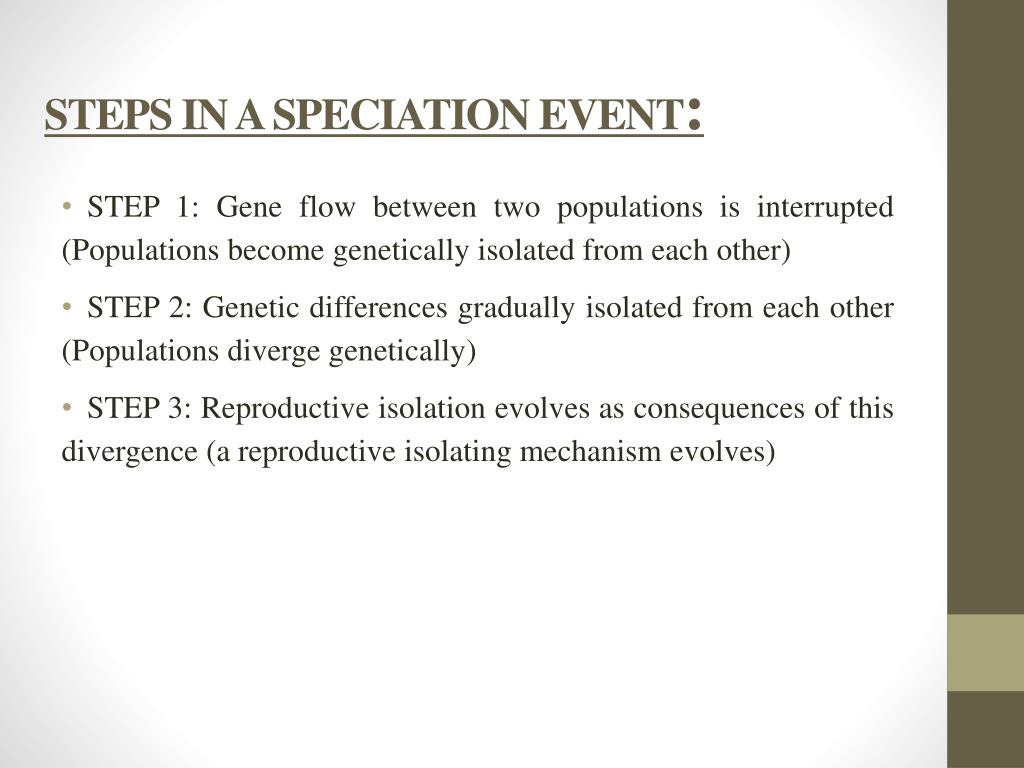 STEPS IN A SPECIATION EVENT:

• STEP 1: Gene flow between two populations is interrupted (Populations become genetically isolated from each other)

• STEP 2: Genetic differences gradually isolated from each other (Populations diverge genetically)

• STEP 3: Reproductive isolation evolves as consequences of this divergence (a reproductive isolating mechanism evolves)